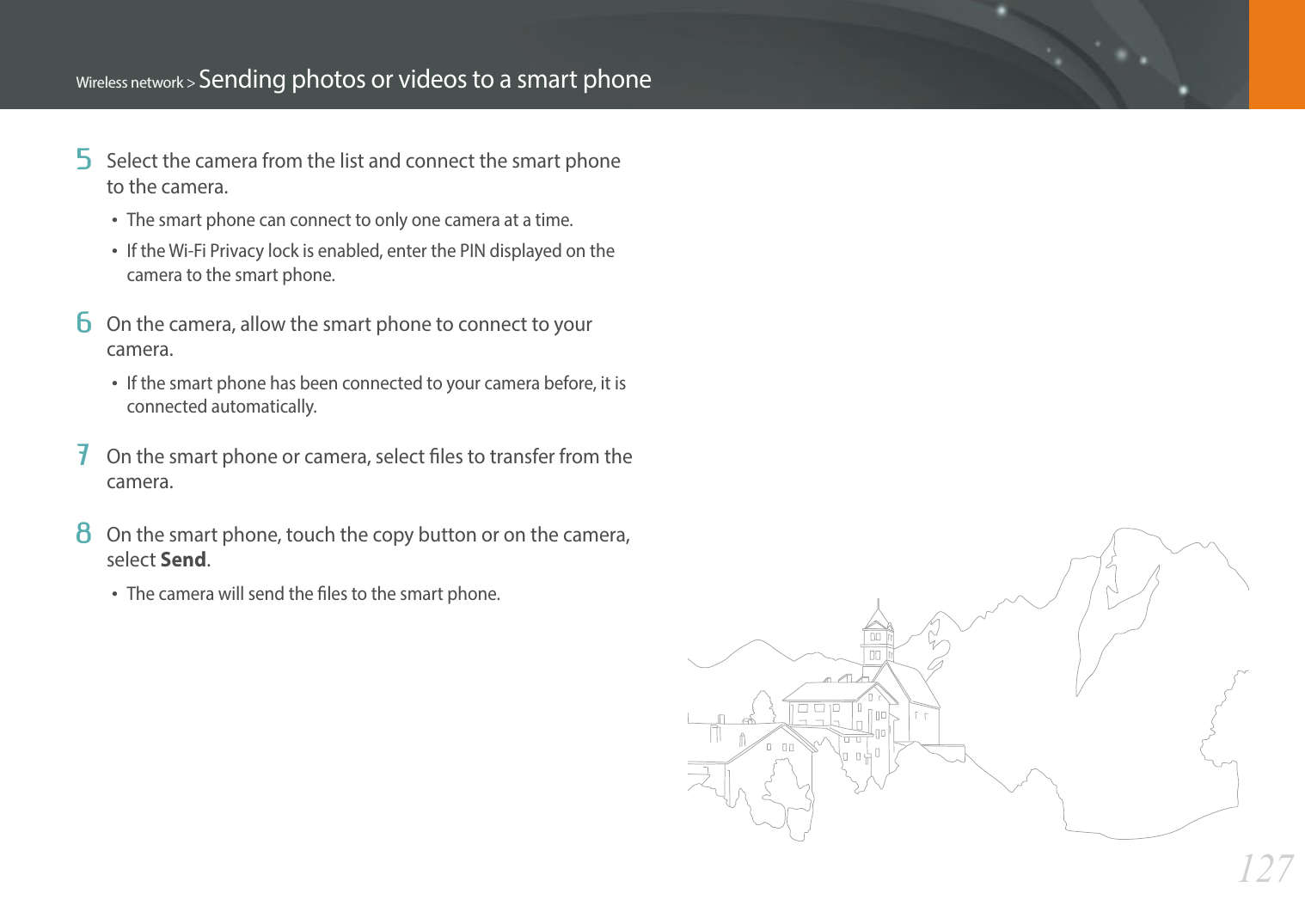 Wireless network > Sending photos or videos to a smart phone

5 Select the camera from the list and connect the smart phone to the camera.

• The smart phone can connect to only one camera at a time.
• If the Wi-Fi Privacy lock is enabled, enter the PIN displayed on the camera to the smart phone.

6 On the camera, allow the smart phone to connect to your camera.

• If the smart phone has been connected to your camera before, it is connected automatically.

7 On the smart phone or camera, select files to transfer from the camera.

8 On the smart phone, touch the copy button or on the camera, select **Send**.

• The camera will send the files to the smart phone.

127